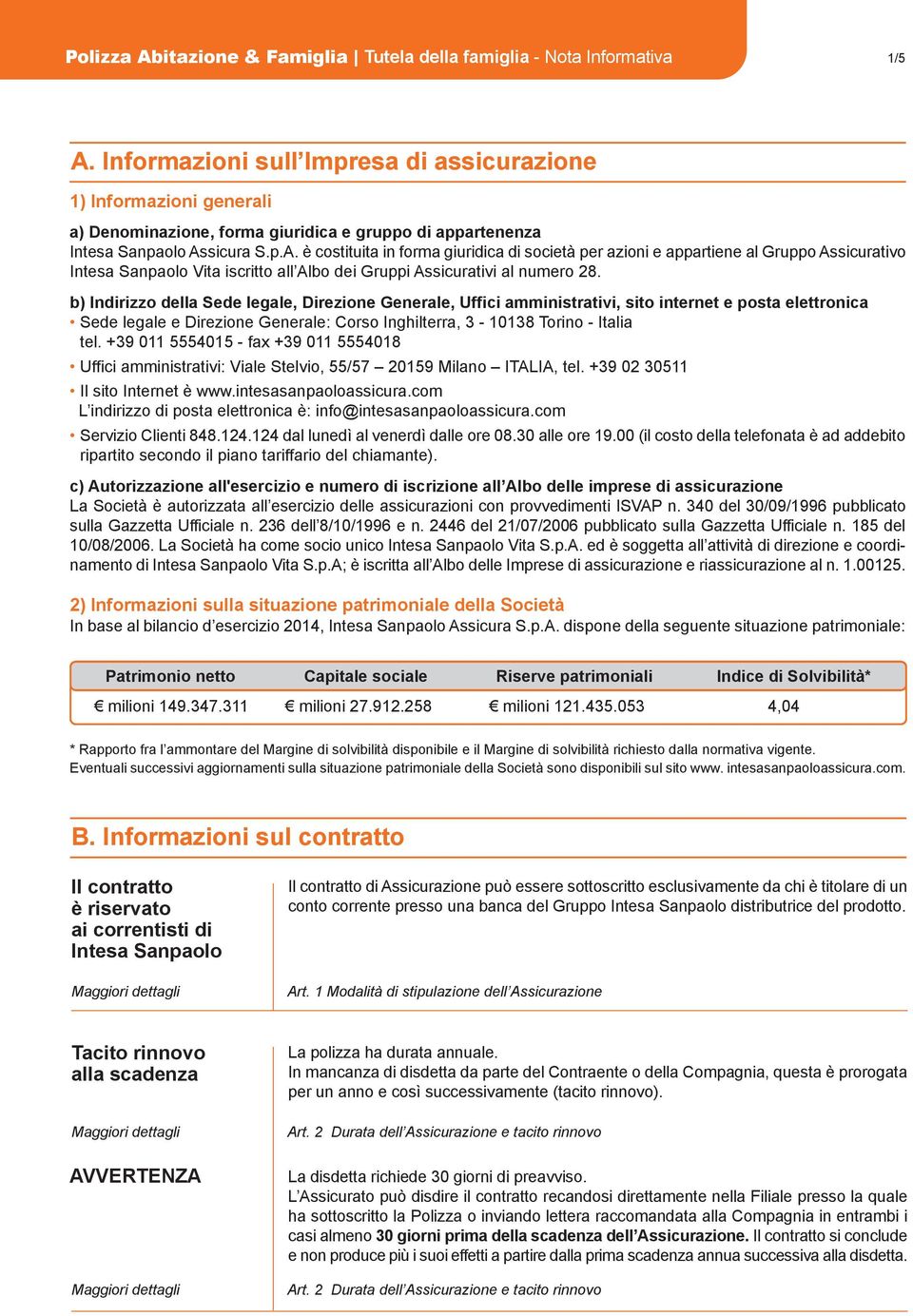 Polizza Abitazione & Famiglia | Tutela della famiglia - Nota Informativa

1/5

A. Informazioni sull'Impresa di assicurazione

1) Informazioni generali

a) Denominazione, forma giuridica e gruppo di appartenenza
Intesa Sanpaolo Assicura S.p.A. è costituita in forma giuridica di società per azioni e appartiene al Gruppo Assicurativo Intesa Sanpaolo Vita iscritto all'Albo dei Gruppi Assicurativi al numero 28.

b) Indirizzo della Sede legale, Direzione Generale, Uffici amministrativi, sito internet e posta elettronica
• Sede legale e Direzione Generale: Corso Inghilterra, 3 - 10138 Torino - Italia tel. +39 011 5554015 - fax +39 011 5554018
• Uffici amministrativi: Viale Stelvio, 55/57 – 20159 Milano – ITALIA, tel. +39 02 30511
• Il sito Internet è www.intesasanpaoloassicura.com
L'indirizzo di posta elettronica è: info@intesasanpaoloassicura.com
• Servizio Clienti 848.124.124 dal lunedì al venerdì dalle ore 08.30 alle ore 19.00 (il costo della telefonata è ad addebito ripartito secondo il piano tariffario del chiamante).

c) Autorizzazione all'esercizio e numero di iscrizione all'Albo delle imprese di assicurazione
La Società è autorizzata all'esercizio delle assicurazioni con provvedimenti ISVAP n. 340 del 30/09/1996 pubblicato sulla Gazzetta Ufficiale n. 236 dell'8/10/1996 e n. 2446 del 21/07/2006 pubblicato sulla Gazzetta Ufficiale n. 185 del 10/08/2006. La Società ha come socio unico Intesa Sanpaolo Vita S.p.A. ed è soggetta all'attività di direzione e coordinamento di Intesa Sanpaolo Vita S.p.A; è iscritta all'Albo delle Imprese di assicurazione e riassicurazione al n. 1.00125.

2) Informazioni sulla situazione patrimoniale della Società
In base al bilancio d'esercizio 2014, Intesa Sanpaolo Assicura S.p.A. dispone della seguente situazione patrimoniale:

| Patrimonio netto | Capitale sociale | Riserve patrimoniali | Indice di Solvibilità* |
|---|---|---|---|
| € milioni 149.347.311 | € milioni 27.912.258 | € milioni 121.435.053 | 4,04 |

* Rapporto fra l'ammontare del Margine di solvibilità disponibile e il Margine di solvibilità richiesto dalla normativa vigente.
Eventuali successivi aggiornamenti sulla situazione patrimoniale della Società sono disponibili sul sito www. intesasanpaoloassicura.com.

B. Informazioni sul contratto

Il contratto è riservato ai correntisti di Intesa Sanpaolo

Il contratto di Assicurazione può essere sottoscritto esclusivamente da chi è titolare di un conto corrente presso una banca del Gruppo Intesa Sanpaolo distributrice del prodotto.

Maggiori dettagli

Art. 1 Modalità di stipulazione dell'Assicurazione

Tacito rinnovo alla scadenza

La polizza ha durata annuale.
In mancanza di disdetta da parte del Contraente o della Compagnia, questa è prorogata per un anno e così successivamente (tacito rinnovo).

Maggiori dettagli

Art. 2 Durata dell'Assicurazione e tacito rinnovo

AVVERTENZA

La disdetta richiede 30 giorni di preavviso.
L'Assicurato può disdire il contratto recandosi direttamente nella Filiale presso la quale ha sottoscritto la Polizza o inviando lettera raccomandata alla Compagnia in entrambi i casi almeno 30 giorni prima della scadenza dell'Assicurazione. Il contratto si conclude e non produce più i suoi effetti a partire dalla prima scadenza annua successiva alla disdetta.

Maggiori dettagli

Art. 2 Durata dell'Assicurazione e tacito rinnovo